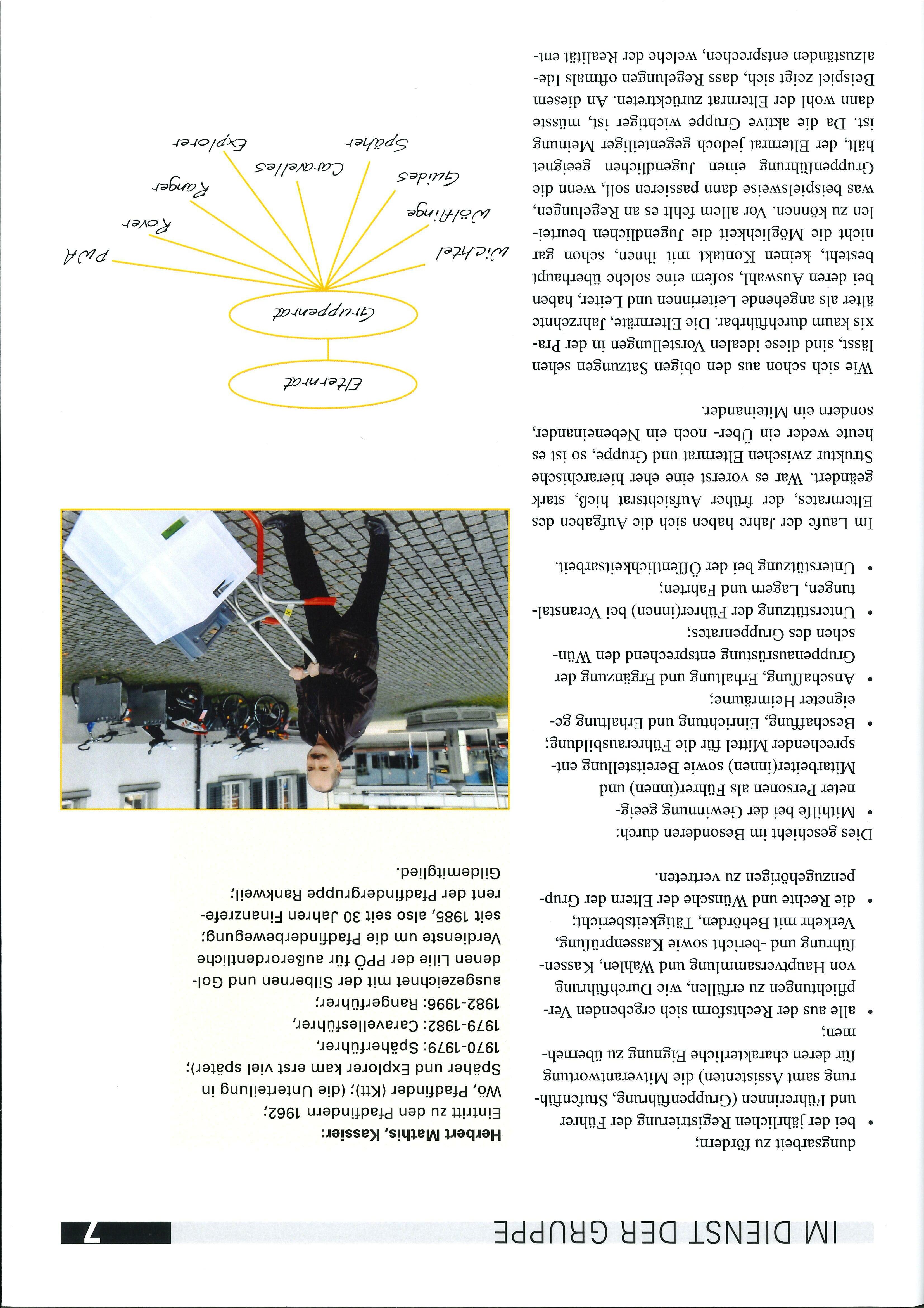 IM DIENST DER GRUPPE

7

dungsarbeit zu fördern;

• bei der jährlichen Registrierung der Führer und Führerinnen (Gruppenführung, Stufenführung samt Assistenten) die Mitverantwortung für deren charakterliche Eignung zu übernehmen;

• alle aus der Rechtsform sich ergebenden Verpflichtungen zu erfüllen, wie Durchführung von Hauptversammlung und Wahlen, Kassenführung und -bericht sowie Kassenprüfung, Verkehr mit Behörden, Tätigkeitsbericht;

• die Rechte und Wünsche der Eltern der Gruppenzugehörigen zu vertreten.

Dies geschieht im Besonderen durch:

• Mithilfe bei der Gewinnung geeigneter Personen als Führer(innen) und Mitarbeiter(innen) sowie Bereitstellung entsprechender Mittel für die Führerausbildung;

• Beschaffung, Einrichtung und Erhaltung geeigneter Heimräume;

• Anschaffung, Erhaltung und Ergänzung der Gruppenausrüstung entsprechend den Wünschen des Gruppenrates;

• Unterstützung der Führer(innen) bei Veranstaltungen, Lagern und Fahrten;

• Unterstützung bei der Öffentlichkeitsarbeit.

Im Laufe der Jahre haben sich die Aufgaben des Elternrates, der früher Aufsichtsrat hieß, stark geändert. War es vorerst eine eher hierarchische Struktur zwischen Elternrat und Gruppe, so ist es heute weder ein Über- noch ein Nebeneinander, sondern ein Miteinander.

Wie sich schon aus den obigen Satzungen sehen lässt, sind diese idealen Vorstellungen in der Praxis kaum durchführbar. Die Elternräte, Jahrzehnte älter als angehende Leiterinnen und Leiter, haben bei deren Auswahl, sofern eine solche überhaupt besteht, keinen Kontakt mit ihnen, schon gar nicht die Möglichkeit die Jugendlichen beurteilen zu können. Vor allem fehlt es an Regelungen, was beispielsweise dann passieren soll, wenn die Gruppenführung einen Jugendlichen geeignet hält, der Elternrat jedoch gegenteiliger Meinung ist. Da die aktive Gruppe wichtiger ist, müsste dann wohl der Elternrat zurücktreten. An diesem Beispiel zeigt sich, dass Regelungen oftmals Idealzuständen entsprechen, welche der Realität ent-

Herbert Mathis, Kassier:
Eintritt zu den Pfadfindern 1962;
Wö, Pfadfinder (Ktt); (die Unterteilung in Späher und Explorer kam erst viel später);
1970-1979: Späherführer,
1979-1982: Caravellesführer,
1982-1996: Rangerführer;
ausgezeichnet mit der Silbernen und Goldenen Lilie der PPÖ für außerordentliche Verdienste um die Pfadfinderbewegung;
seit 1985, also seit 30 Jahren Finanzreferent der Pfadfindergruppe Rankweil;
Gildemitglied.

Elternrat

Gruppenrat

Wichtel
Wölflinge
Guides
Späher
Caravelles
Explorer
Ranger
Rover
PWA